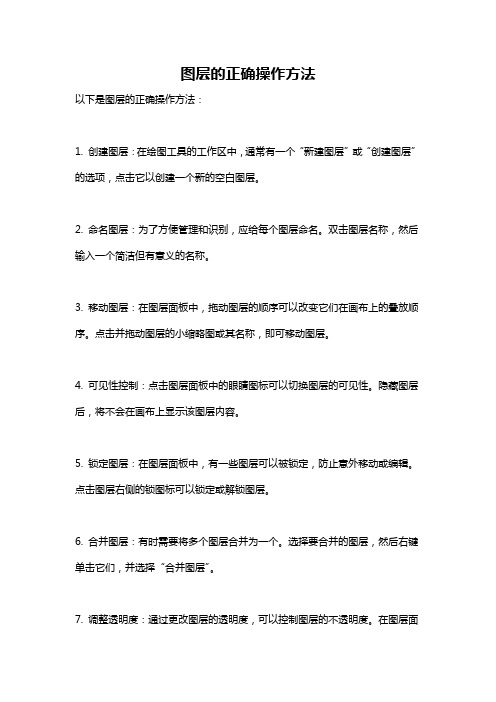 图层的正确操作方法

以下是图层的正确操作方法：

1. 创建图层：在绘图工具的工作区中，通常有一个“新建图层”或“创建图层”的选项，点击它以创建一个新的空白图层。

2. 命名图层：为了方便管理和识别，应给每个图层命名。双击图层名称，然后输入一个简洁但有意义的名称。

3. 移动图层：在图层面板中，拖动图层的顺序可以改变它们在画布上的叠放顺序。点击并拖动图层的小缩略图或其名称，即可移动图层。

4. 可见性控制：点击图层面板中的眼睛图标可以切换图层的可见性。隐藏图层后，将不会在画布上显示该图层内容。

5. 锁定图层：在图层面板中，有一些图层可以被锁定，防止意外移动或编辑。点击图层右侧的锁图标可以锁定或解锁图层。

6. 合并图层：有时需要将多个图层合并为一个。选择要合并的图层，然后右键单击它们，并选择“合并图层”。

7. 调整透明度：通过更改图层的透明度，可以控制图层的不透明度。在图层面